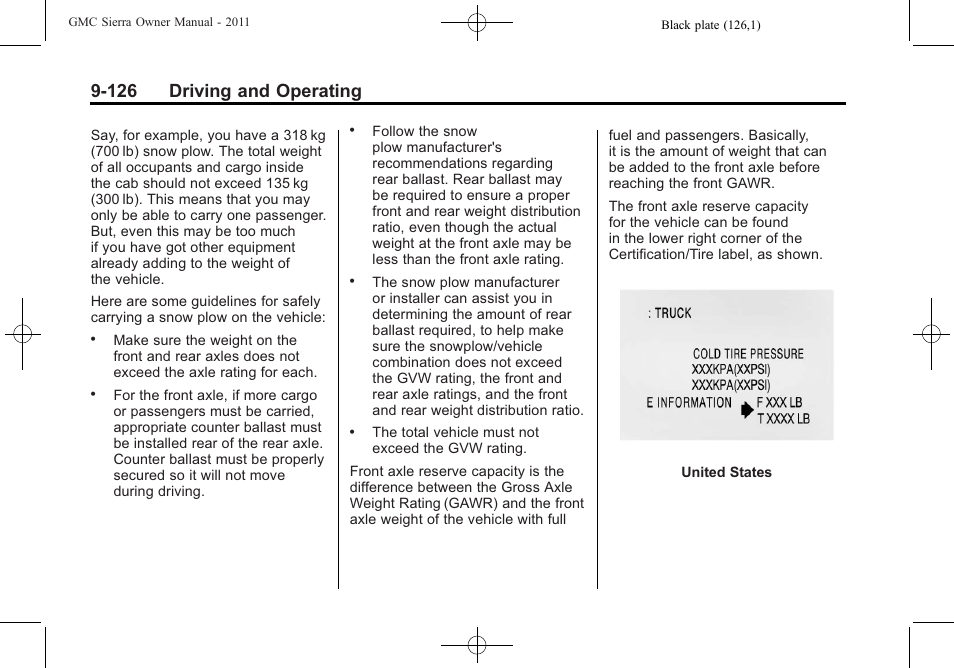 GMC Sierra Owner Manual - 2011

Black plate (126,1)

9-126 Driving and Operating

Say, for example, you have a 318 kg (700 lb) snow plow. The total weight of all occupants and cargo inside the cab should not exceed 135 kg (300 lb). This means that you may only be able to carry one passenger. But, even this may be too much if you have got other equipment already adding to the weight of the vehicle.

Here are some guidelines for safely carrying a snow plow on the vehicle:

• Make sure the weight on the front and rear axles does not exceed the axle rating for each.

• For the front axle, if more cargo or passengers must be carried, appropriate counter ballast must be installed rear of the rear axle. Counter ballast must be properly secured so it will not move during driving.

• Follow the snow plow manufacturer's recommendations regarding rear ballast. Rear ballast may be required to ensure a proper front and rear weight distribution ratio, even though the actual weight at the front axle may be less than the front axle rating.

• The snow plow manufacturer or installer can assist you in determining the amount of rear ballast required, to help make sure the snowplow/vehicle combination does not exceed the GVW rating, the front and rear axle ratings, and the front and rear weight distribution ratio.

• The total vehicle must not exceed the GVW rating.

Front axle reserve capacity is the difference between the Gross Axle Weight Rating (GAWR) and the front axle weight of the vehicle with full fuel and passengers. Basically, it is the amount of weight that can be added to the front axle before reaching the front GAWR.

The front axle reserve capacity for the vehicle can be found in the lower right corner of the Certification/Tire label, as shown.

: TRUCK

COLD TIRE PRESSURE
XXXKPA(XXPSI)
XXXKPA(XXPSI)
E INFORMATION F XXX LB
T XXXX LB

United States